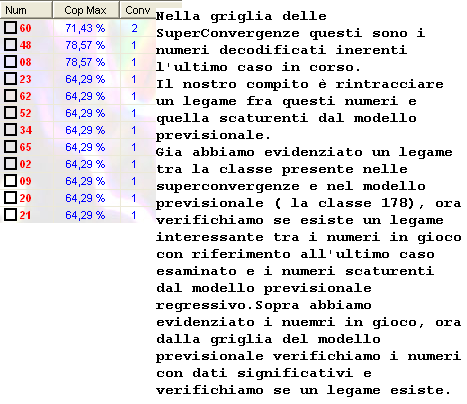 | Num | Cop Max | Conv |
|---|---|---|
| 60 | 71,43 % | 2 |
| 48 | 78,57 % | 1 |
| 08 | 78,57 % | 1 |
| 23 | 64,29 % | 1 |
| 62 | 64,29 % | 1 |
| 52 | 64,29 % | 1 |
| 34 | 64,29 % | 1 |
| 65 | 64,29 % | 1 |
| 02 | 64,29 % | 1 |
| 09 | 64,29 % | 1 |
| 20 | 64,29 % | 1 |
| 21 | 64,29 % | 1 |

Nella griglia delle SuperConvergenze questi sono i numeri decodificati inerenti l'ultimo caso in corso.
Il nostro compito è rintracciare un legame fra questi numeri e quella scaturenti dal modello previsionale.
Gia abbiamo evidenziato un legame tra la classe presente nelle superconvergenze e nel modello previsionale ( la classe 178), ora verifichiamo se esiste un legame interessante tra i numeri in gioco con riferimento all'ultimo caso esaminato e i numeri scaturenti dal modello previsionale regressivo.Sopra abbiamo evidenziato i nuemri in gioco, ora dalla griglia del modello previsionale verifichiamo i numeri con dati significativi e verifichiamo se un legame esiste.